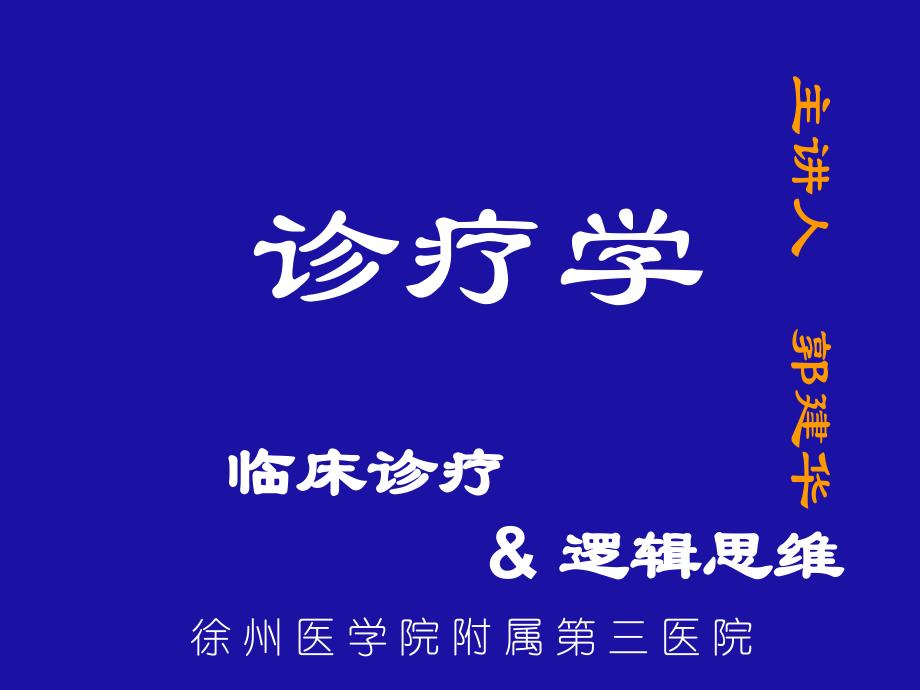 诊疗学

主讲人 郭建华

临床诊疗

& 逻辑思维

徐州医学院附属第三医院